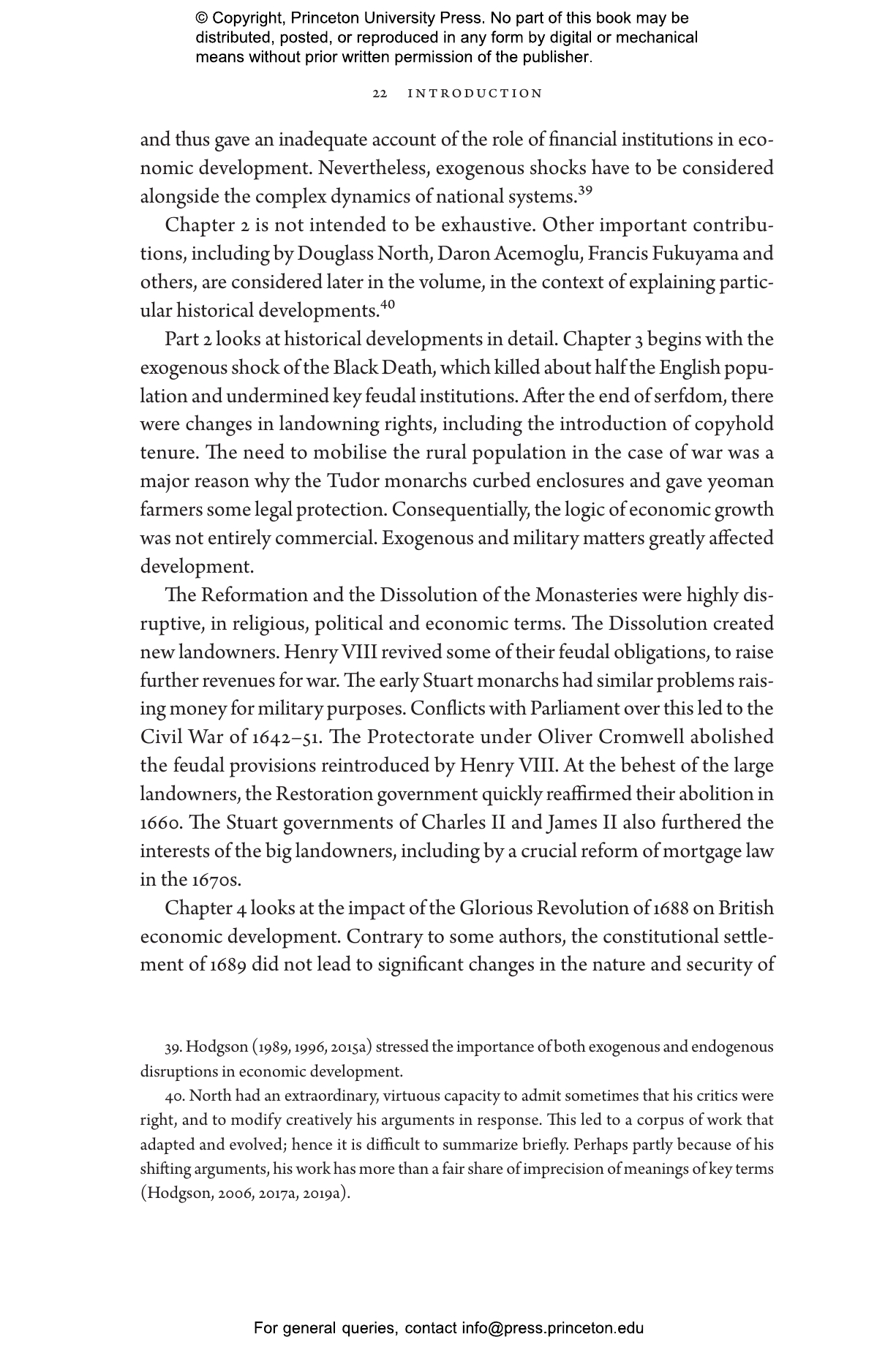 © Copyright, Princeton University Press. No part of this book may be distributed, posted, or reproduced in any form by digital or mechanical means without prior written permission of the publisher.

22 INTRODUCTION

and thus gave an inadequate account of the role of financial institutions in economic development. Nevertheless, exogenous shocks have to be considered alongside the complex dynamics of national systems.$^{39}$

Chapter 2 is not intended to be exhaustive. Other important contributions, including by Douglass North, Daron Acemoglu, Francis Fukuyama and others, are considered later in the volume, in the context of explaining particular historical developments.$^{40}$

Part 2 looks at historical developments in detail. Chapter 3 begins with the exogenous shock of the Black Death, which killed about half the English population and undermined key feudal institutions. After the end of serfdom, there were changes in landowning rights, including the introduction of copyhold tenure. The need to mobilise the rural population in the case of war was a major reason why the Tudor monarchs curbed enclosures and gave yeoman farmers some legal protection. Consequentially, the logic of economic growth was not entirely commercial. Exogenous and military matters greatly affected development.

The Reformation and the Dissolution of the Monasteries were highly disruptive, in religious, political and economic terms. The Dissolution created new landowners. Henry VIII revived some of their feudal obligations, to raise further revenues for war. The early Stuart monarchs had similar problems raising money for military purposes. Conflicts with Parliament over this led to the Civil War of 1642–51. The Protectorate under Oliver Cromwell abolished the feudal provisions reintroduced by Henry VIII. At the behest of the large landowners, the Restoration government quickly reaffirmed their abolition in 1660. The Stuart governments of Charles II and James II also furthered the interests of the big landowners, including by a crucial reform of mortgage law in the 1670s.

Chapter 4 looks at the impact of the Glorious Revolution of 1688 on British economic development. Contrary to some authors, the constitutional settlement of 1689 did not lead to significant changes in the nature and security of

39. Hodgson (1989, 1996, 2015a) stressed the importance of both exogenous and endogenous disruptions in economic development.

40. North had an extraordinary, virtuous capacity to admit sometimes that his critics were right, and to modify creatively his arguments in response. This led to a corpus of work that adapted and evolved; hence it is difficult to summarize briefly. Perhaps partly because of his shifting arguments, his work has more than a fair share of imprecision of meanings of key terms (Hodgson, 2006, 2017a, 2019a).

For general queries, contact info@press.princeton.edu